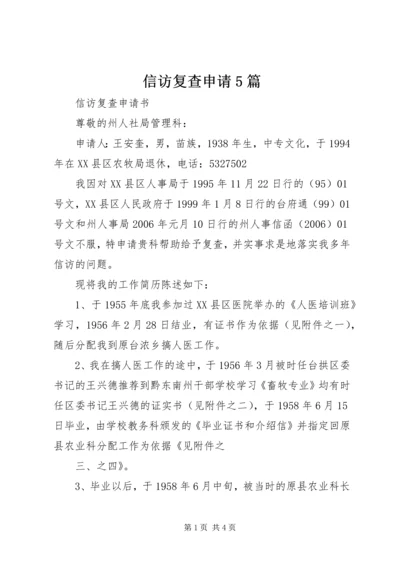 信访复查申请5篇

信访复查申请书

尊敬的州人社局管理科：

申请人：王安奎，男，苗族，1938年生，中专文化，于1994年在XX县区农牧局退休，电话：5327502

我因对XX县区人事局于1995年11月22日行的（95）01号文，XX县区人民政府于1999年1月8日行的台府通（99）01号文和州人事局2006年元月10日行的州人事信函（2006）01号文不服，特申请贵科帮助给予复查，并实事求是地落实我多年信访的问题。

现将我的工作简历陈述如下：

1、于1955年底我参加过XX县区医院举办的《人医培训班》学习，1956年2月28日结业，有证书作为依据（见附件之一），随后分配我到原台浓乡搞人医工作。

2、我在搞人医工作的途中，于1956年3月被时任台拱区委书记的王兴德推荐到黔东南州干部学校学习《畜牧专业》均有时任区委书记王兴德的证实书（见附件之二），于1958年6月15日毕业，由学校教务科颁发的《毕业证书和介绍信》并指定回原县农业科分配工作为依据《见附件之

三、之四》。

3、毕业以后，于1958年6月中旬，被当时的原县农业科长

第1页 共4页